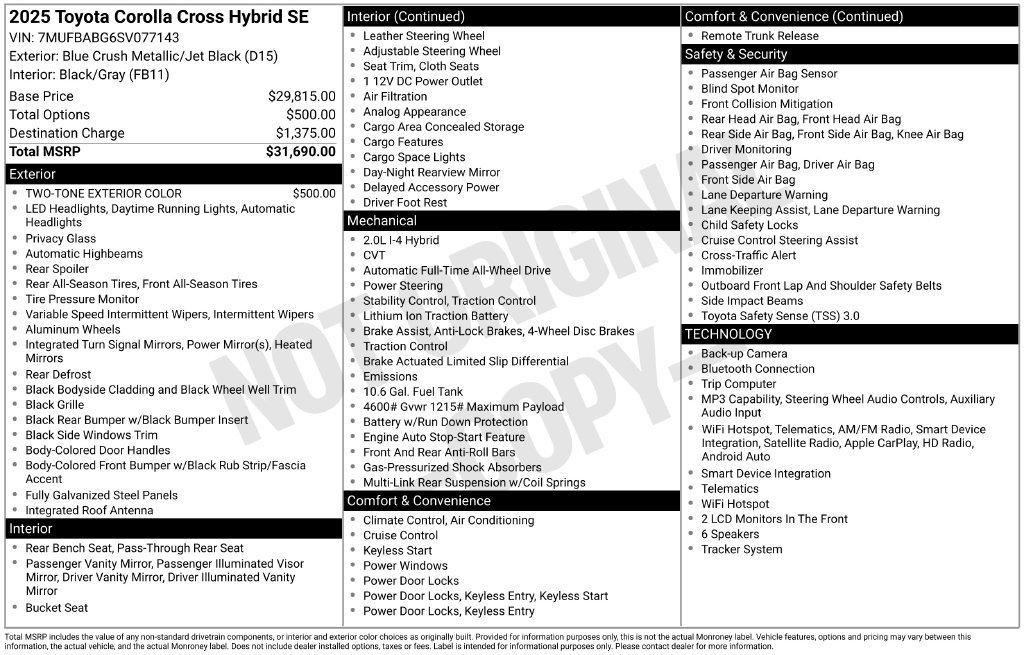 2025 Toyota Corolla Cross Hybrid SE
VIN: 7MUFBABG6SV077143
Exterior: Blue Crush Metallic/Jet Black (D15)
Interior: Black/Gray (FB11)

Base Price $29,815.00
Total Options $500.00
Destination Charge $1,375.00
Total MSRP $31,690.00

Exterior
• TWO-TONE EXTERIOR COLOR $500.00
• LED Headlights, Daytime Running Lights, Automatic Headlights
• Privacy Glass
• Automatic Highbeams
• Rear Spoiler
• Rear All-Season Tires, Front All-Season Tires
• Tire Pressure Monitor
• Variable Speed Intermittent Wipers, Intermittent Wipers
• Aluminum Wheels
• Integrated Turn Signal Mirrors, Power Mirror(s), Heated Mirrors
• Rear Defrost
• Black Bodyside Cladding and Black Wheel Well Trim
• Black Grille
• Black Rear Bumper w/Black Bumper Insert
• Black Side Windows Trim
• Body-Colored Door Handles
• Body-Colored Front Bumper w/Black Rub Strip/Fascia Accent
• Fully Galvanized Steel Panels
• Integrated Roof Antenna

Interior
• Rear Bench Seat, Pass-Through Rear Seat
• Passenger Vanity Mirror, Passenger Illuminated Visor Mirror, Driver Vanity Mirror, Driver Illuminated Vanity Mirror
• Bucket Seat

Interior (Continued)
• Leather Steering Wheel
• Adjustable Steering Wheel
• Seat Trim, Cloth Seats
• 1 12V DC Power Outlet
• Air Filtration
• Analog Appearance
• Cargo Area Concealed Storage
• Cargo Features
• Cargo Space Lights
• Day-Night Rearview Mirror
• Delayed Accessory Power
• Driver Foot Rest

Mechanical
• 2.0L I-4 Hybrid
• CVT
• Automatic Full-Time All-Wheel Drive
• Power Steering
• Stability Control, Traction Control
• Lithium Ion Traction Battery
• Brake Assist, Anti-Lock Brakes, 4-Wheel Disc Brakes
• Traction Control
• Brake Actuated Limited Slip Differential
• Emissions
• 10.6 Gal. Fuel Tank
• 4600# Gvwr 1215# Maximum Payload
• Battery w/Run Down Protection
• Engine Auto Stop-Start Feature
• Front And Rear Anti-Roll Bars
• Gas-Pressurized Shock Absorbers
• Multi-Link Rear Suspension w/Coil Springs

Comfort & Convenience
• Climate Control, Air Conditioning
• Cruise Control
• Keyless Start
• Power Windows
• Power Door Locks
• Power Door Locks, Keyless Entry, Keyless Start
• Power Door Locks, Keyless Entry

Comfort & Convenience (Continued)
• Remote Trunk Release

Safety & Security
• Passenger Air Bag Sensor
• Blind Spot Monitor
• Front Collision Mitigation
• Rear Head Air Bag, Front Head Air Bag
• Rear Side Air Bag, Front Side Air Bag, Knee Air Bag
• Driver Monitoring
• Passenger Air Bag, Driver Air Bag
• Front Side Air Bag
• Lane Departure Warning
• Lane Keeping Assist, Lane Departure Warning
• Child Safety Locks
• Cruise Control Steering Assist
• Cross-Traffic Alert
• Immobilizer
• Outboard Front Lap And Shoulder Safety Belts
• Side Impact Beams
• Toyota Safety Sense (TSS) 3.0

TECHNOLOGY
• Back-up Camera
• Bluetooth Connection
• Trip Computer
• MP3 Capability, Steering Wheel Audio Controls, Auxiliary Audio Input
• WiFi Hotspot, Telematics, AM/FM Radio, Smart Device Integration, Satellite Radio, Apple CarPlay, HD Radio, Android Auto
• Smart Device Integration
• Telematics
• WiFi Hotspot
• 2 LCD Monitors In The Front
• 6 Speakers
• Tracker System

Total MSRP includes the value of any non-standard drivetrain components, or interior and exterior color choices as originally built. Provided for information purposes only, this is not the actual Monroney label. Vehicle features, options and pricing may vary between this information, the actual vehicle, and the actual Monroney label. Does not include dealer installed options, taxes or fees. Label is intended for informational purposes only. Please contact dealer for more information.

NOT ORIGINAL COPY